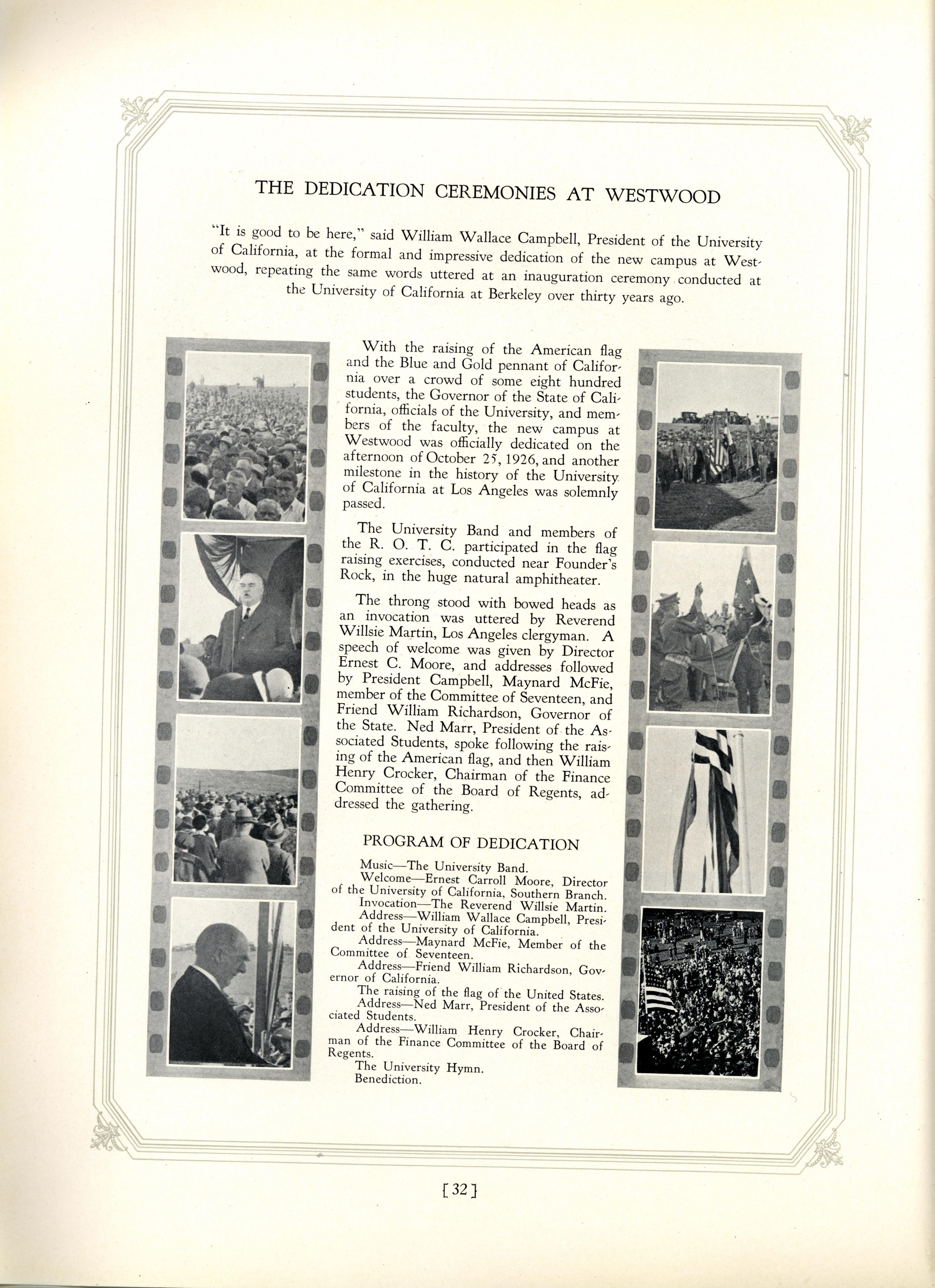 THE DEDICATION CEREMONIES AT WESTWOOD

"It is good to be here," said William Wallace Campbell, President of the University of California, at the formal and impressive dedication of the new campus at Westwood, repeating the same words uttered at an inauguration ceremony conducted at the University of California at Berkeley over thirty years ago.

With the raising of the American flag and the Blue and Gold pennant of California over a crowd of some eight hundred students, the Governor of the State of California, officials of the University, and members of the faculty, the new campus at Westwood was officially dedicated on the afternoon of October 25, 1926, and another milestone in the history of the University of California at Los Angeles was solemnly passed.

The University Band and members of the R. O. T. C. participated in the flag raising exercises, conducted near Founder's Rock, in the huge natural amphitheater.

The throng stood with bowed heads as an invocation was uttered by Reverend Willsie Martin, Los Angeles clergyman. A speech of welcome was given by Director Ernest C. Moore, and addresses followed by President Campbell, Maynard McFie, member of the Committee of Seventeen, and Friend William Richardson, Governor of the State. Ned Marr, President of the Associated Students, spoke following the raising of the American flag, and then William Henry Crocker, Chairman of the Finance Committee of the Board of Regents, addressed the gathering.

PROGRAM OF DEDICATION

Music—The University Band.
Welcome—Ernest Carroll Moore, Director of the University of California, Southern Branch.
Invocation—The Reverend Willsie Martin.
Address—William Wallace Campbell, President of the University of California.
Address—Maynard McFie, Member of the Committee of Seventeen.
Address—Friend William Richardson, Governor of California.
The raising of the flag of the United States.
Address—Ned Marr, President of the Associated Students.
Address—William Henry Crocker, Chairman of the Finance Committee of the Board of Regents.
The University Hymn.
Benediction.

[32]